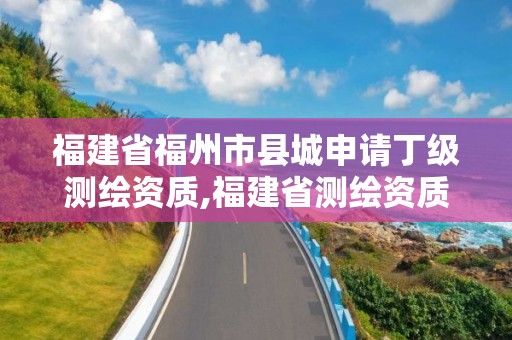 福建省福州市县城申请丁级测绘资质,福建省测绘资质